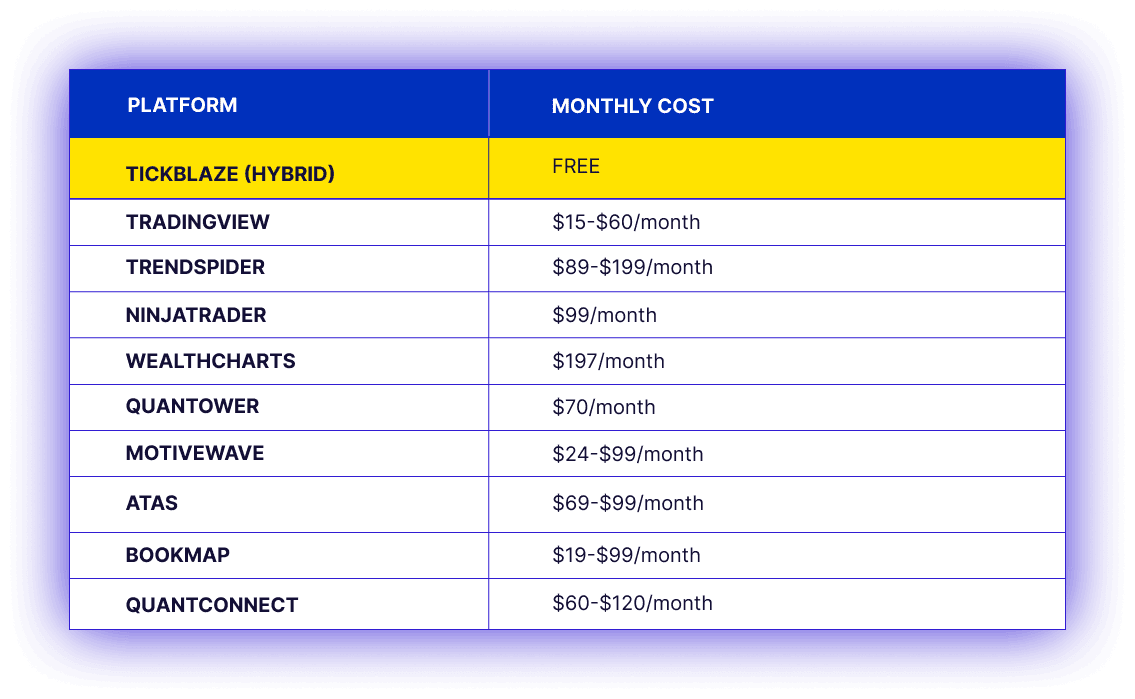 | PLATFORM | MONTHLY COST |
|---|---|
| TICKBLAZE (HYBRID) | FREE |
| TRADINGVIEW | \$15-\$60/month |
| TRENDSPIDER | \$89-\$199/month |
| NINJATRADER | \$99/month |
| WEALTHCHARTS | \$197/month |
| QUANTOWER | \$70/month |
| MOTIVEWAVE | \$24-\$99/month |
| ATAS | \$69-\$99/month |
| BOOKMAP | \$19-\$99/month |
| QUANTCONNECT | \$60-\$120/month |